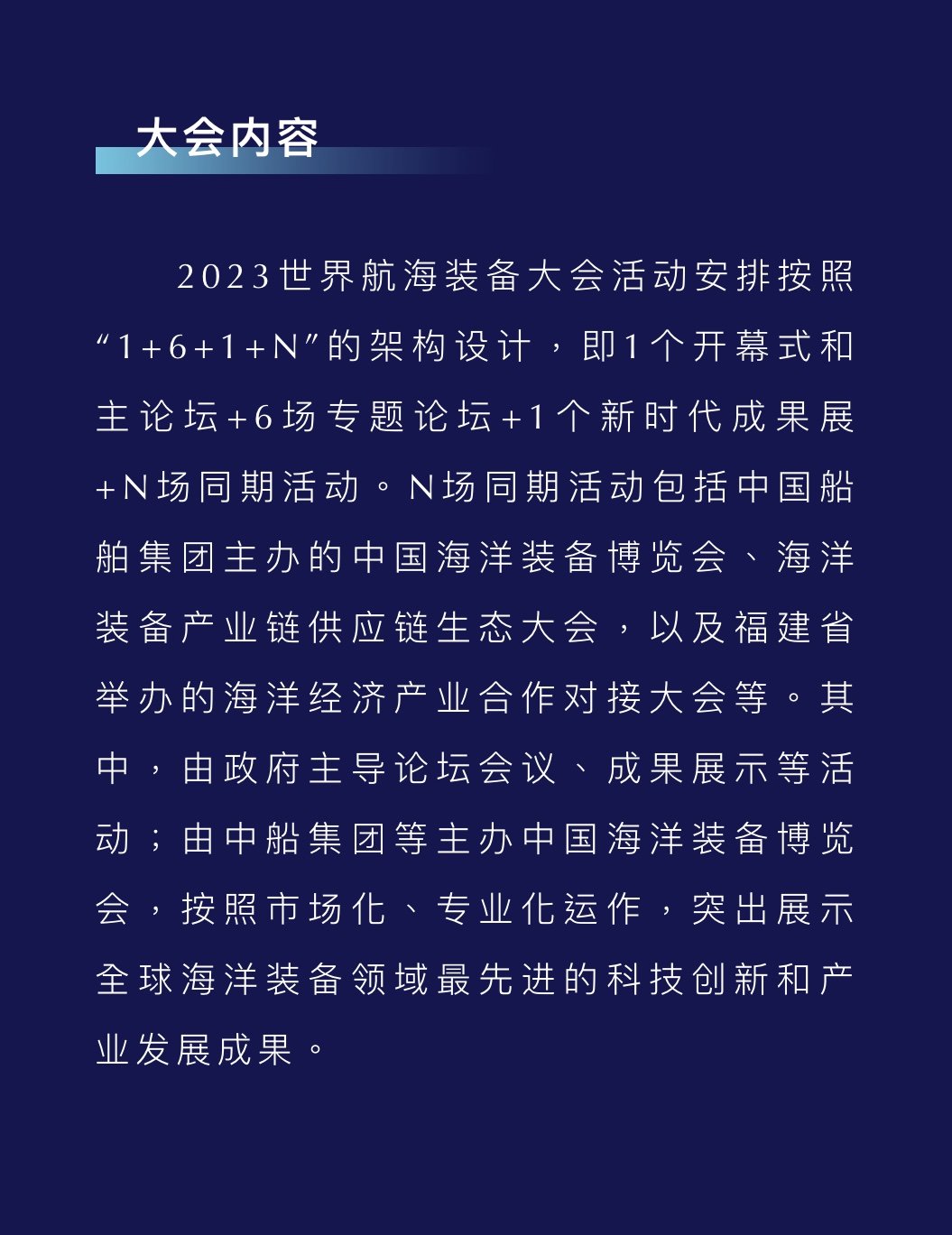 大会内容

2023世界航海装备大会活动安排按照“1+6+1+N”的架构设计，即1个开幕式和主论坛+6场专题论坛+1个新时代成果展+N场同期活动。N场同期活动包括中国船舶集团主办的中国海洋装备博览会、海洋装备产业链供应链生态大会，以及福建省举办的海洋经济产业合作对接大会等。其中，由政府主导论坛会议、成果展示等活动；由中船集团等主办中国海洋装备博览会，按照市场化、专业化运作，突出展示全球海洋装备领域最先进的科技创新和产业发展成果。